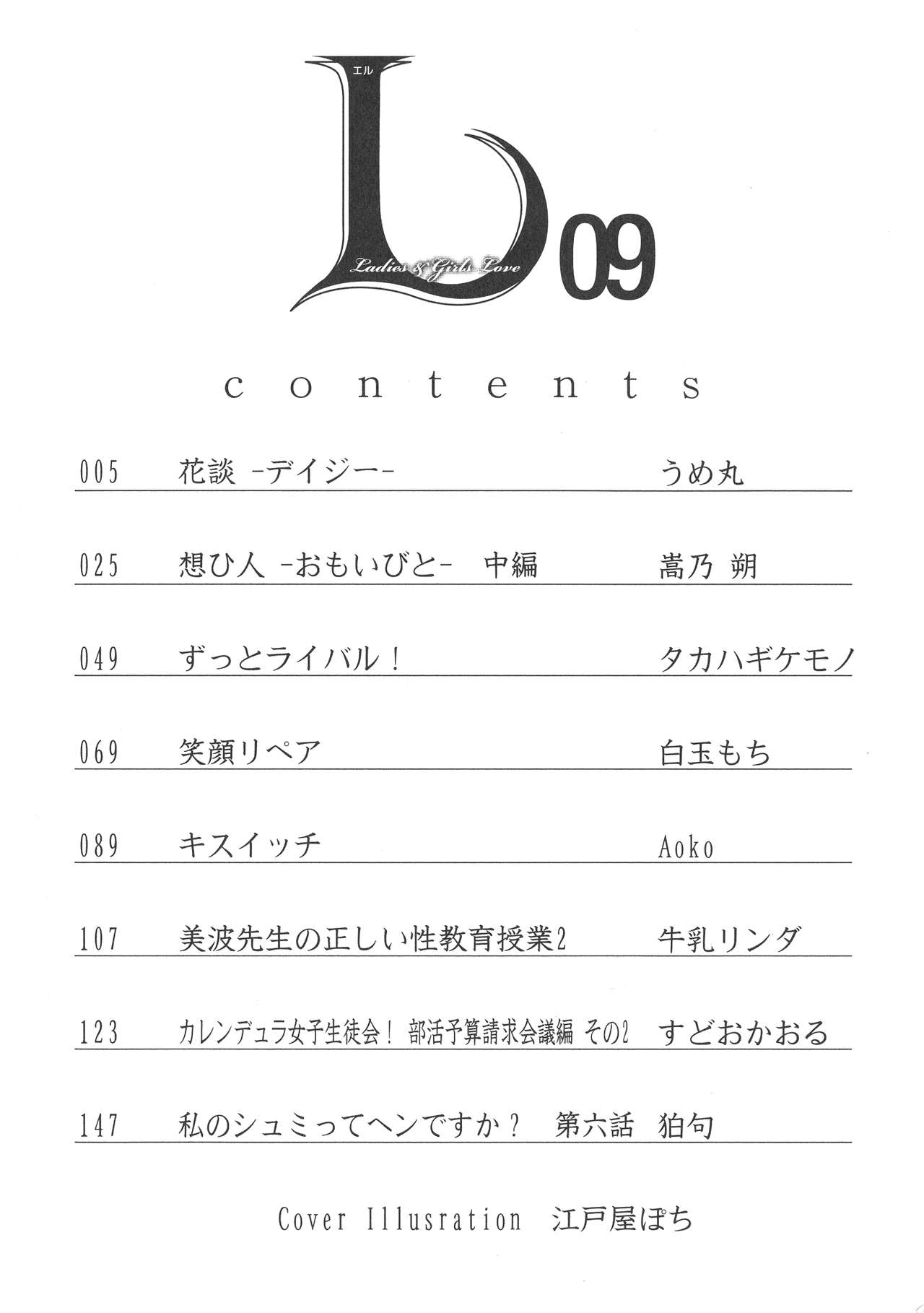 エル
L
Ladies & Girls Love
09

contents

005 花談 -デイジー- うめ丸

025 想ひ人 -おもいびと- 中編 嵩乃 朔

049 ずっとライバル！ タカハギケモノ

069 笑顔リペア 白玉もち

089 キスイッチ Aoko

107 美波先生の正しい性教育授業2 牛乳リンダ

123 カレンデュラ女子生徒会！ 部活予算請求会議編 その2 すどおかおる

147 私のシュミってヘンですか？ 第六話 狛句

Cover Illusration 江戸屋ぽち